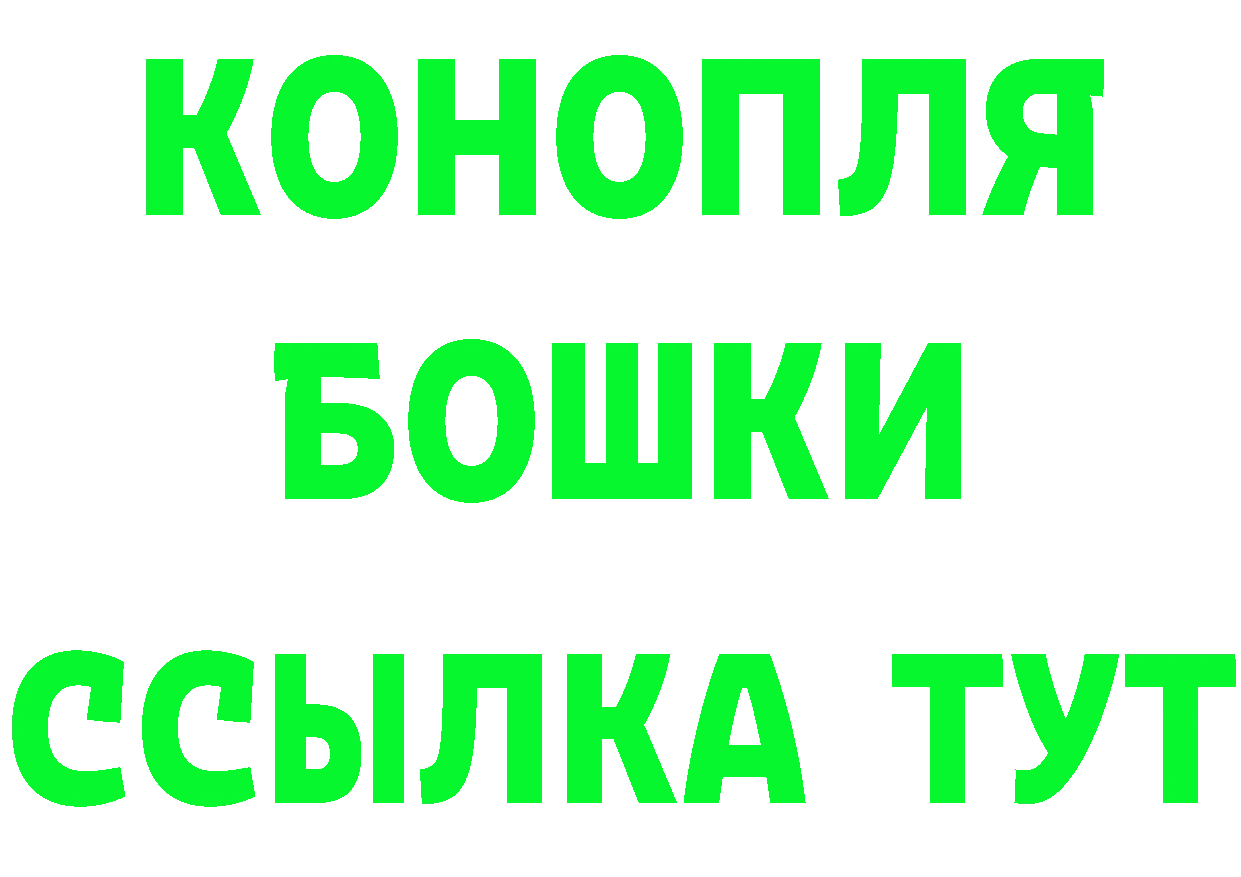 КОНОПЛЯ
БОШКИ
ССЫЛКА ТУТ